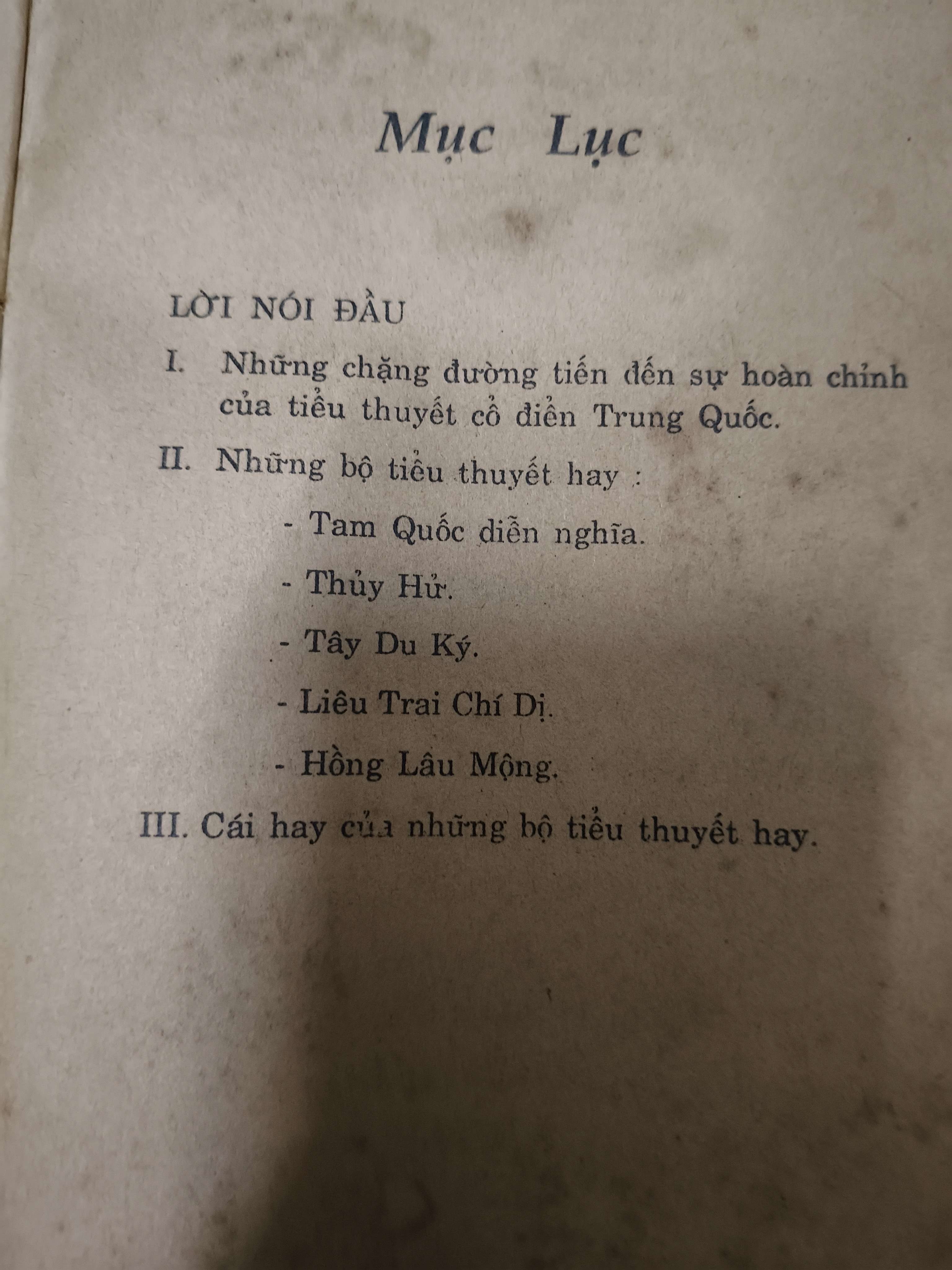 Mục Lục

LỜI NÓI ĐẦU

I. Những chặng đường tiến đến sự hoàn chỉnh của tiểu thuyết cổ điển Trung Quốc.

II. Những bộ tiểu thuyết hay :

- Tam Quốc diễn nghĩa.

- Thủy Hử.

- Tây Du Ký.

- Liêu Trai Chí Dị.

- Hồng Lâu Mộng.

III. Cái hay của những bộ tiểu thuyết hay.